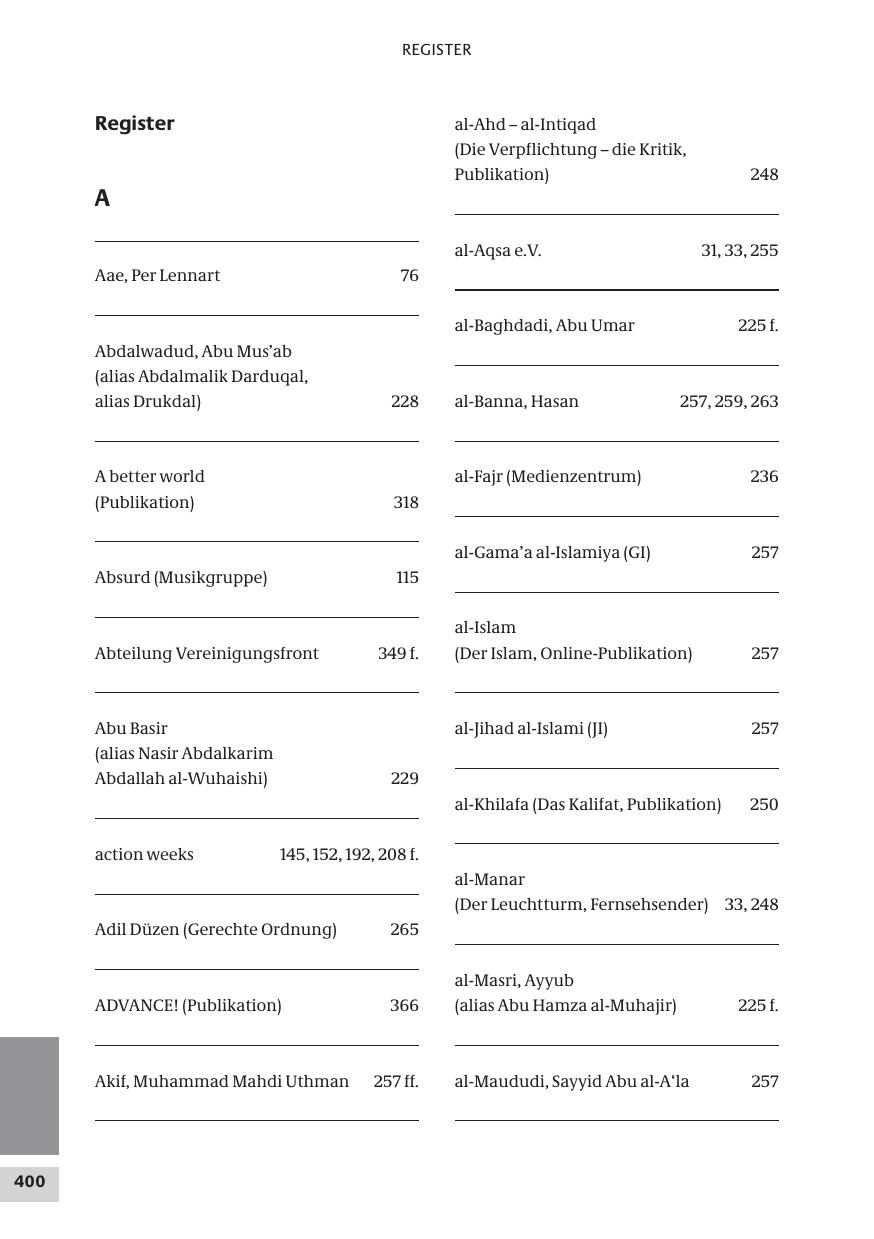 REGISTER

Register

A

Aae, Per Lennart 76

Abdalwadud, Abu Mus'ab (alias Abdalmalik Darduqal, alias Drukdal) 228

A better world (Publikation) 318

Absurd (Musikgruppe) 115

Abteilung Vereinigungsfront 349 f.

Abu Basir (alias Nasir Abdalkarim Abdallah al-Wuhaishi) 229

action weeks 145, 152, 192, 208 f.

Adil Düzen (Gerechte Ordnung) 265

ADVANCE! (Publikation) 366

Akif, Muhammad Mahdi Uthman 257 ff.

al-Ahd – al-Intiqad (Die Verpflichtung – die Kritik, Publikation) 248

al-Aqsa e.V. 31, 33, 255

al-Baghdadi, Abu Umar 225 f.

al-Banna, Hasan 257, 259, 263

al-Fajr (Medienzentrum) 236

al-Gama'a al-Islamiya (GI) 257

al-Islam (Der Islam, Online-Publikation) 257

al-Jihad al-Islami (JI) 257

al-Khilafa (Das Kalifat, Publikation) 250

al-Manar (Der Leuchtturm, Fernsehsender) 33, 248

al-Masri, Ayyub (alias Abu Hamza al-Muhajir) 225 f.

al-Maududi, Sayyid Abu al-A'la 257

400